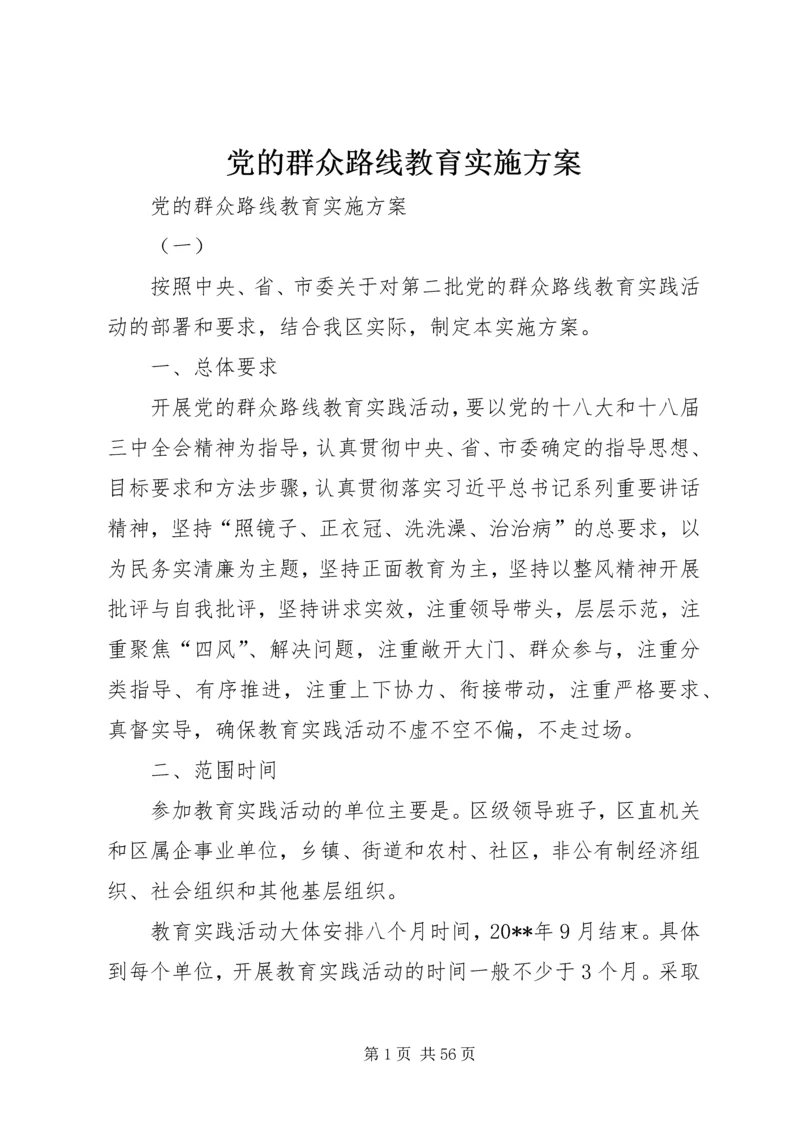 党的群众路线教育实施方案

党的群众路线教育实施方案

（一）

按照中央、省、市委关于对第二批党的群众路线教育实践活动的部署和要求，结合我区实际，制定本实施方案。

一、总体要求

开展党的群众路线教育实践活动，要以党的十八大和十八届三中全会精神为指导，认真贯彻中央、省、市委确定的指导思想、目标要求和方法步骤，认真贯彻落实习近平总书记系列重要讲话精神，坚持“照镜子、正衣冠、洗洗澡、治治病”的总要求，以为民务实清廉为主题，坚持正面教育为主，坚持以整风精神开展批评与自我批评，坚持讲求实效，注重领导带头，层层示范，注重聚焦“四风”、解决问题，注重敞开大门、群众参与，注重分类指导、有序推进，注重上下协力、衔接带动，注重严格要求、真督实导，确保教育实践活动不虚不空不偏，不走过场。

二、范围时间

参加教育实践活动的单位主要是。区级领导班子，区直机关和区属企事业单位，乡镇、街道和农村、社区，非公有制经济组织、社会组织和其他基层组织。

教育实践活动大体安排八个月时间，20**年9月结束。具体到每个单位，开展教育实践活动的时间一般不少于3个月。采取

第1页 共56页